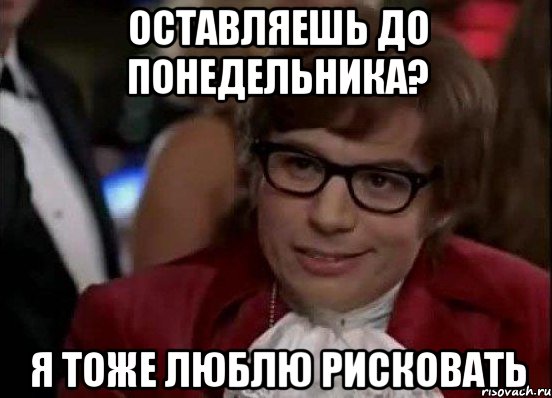 ОСТАВЛЯЕШЬ ДО ПОНЕДЕЛЬНИКА?

Я ТОЖЕ ЛЮБЛЮ РИСКОВАТЬ

risovach.ru